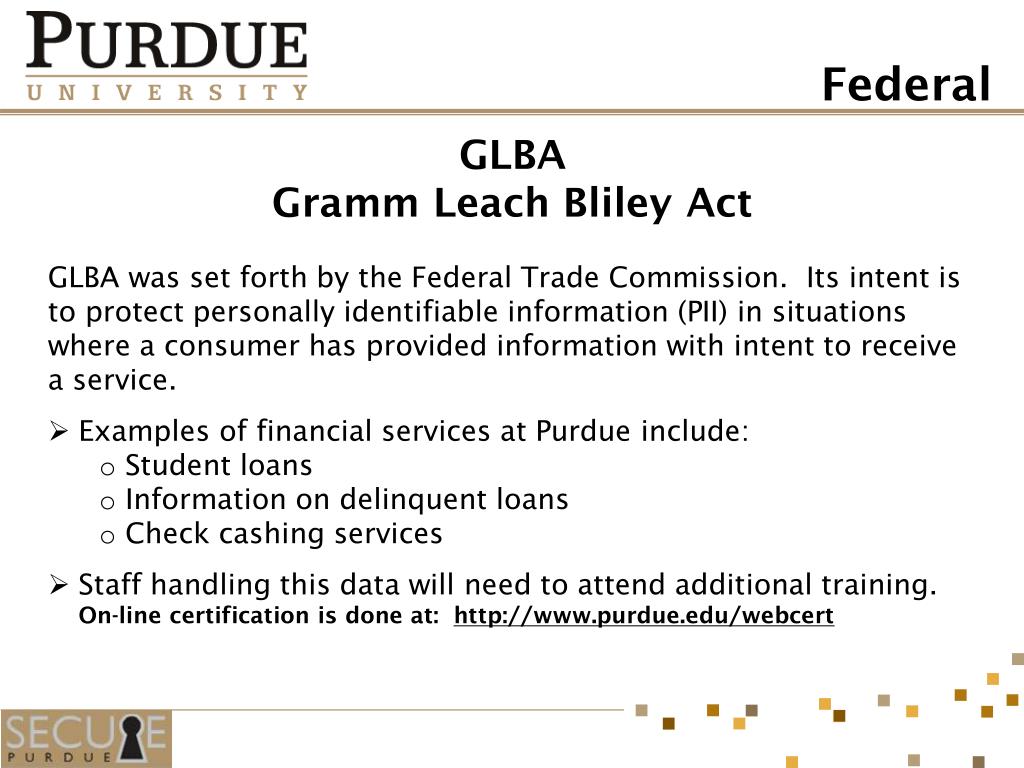 PURDUE
UNIVERSITY

Federal

GLBA
Gramm Leach Bliley Act

GLBA was set forth by the Federal Trade Commission. Its intent is to protect personally identifiable information (PII) in situations where a consumer has provided information with intent to receive a service.

➢ Examples of financial services at Purdue include:
o Student loans
o Information on delinquent loans
o Check cashing services

➢ Staff handling this data will need to attend additional training.
On-line certification is done at: http://www.purdue.edu/webcert

SECURE
PURDUE